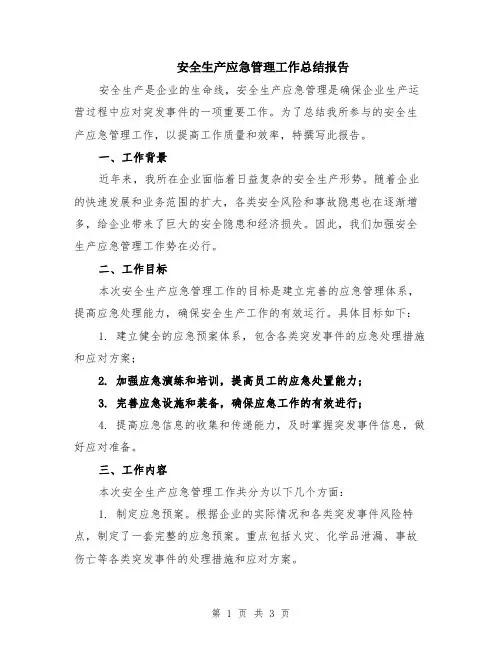 安全生产应急管理工作总结报告

安全生产是企业的生命线，安全生产应急管理是确保企业生产运营过程中应对突发事件的一项重要工作。为了总结我所参与的安全生产应急管理工作，以提高工作质量和效率，特撰写此报告。

一、工作背景

近年来，我所在企业面临着日益复杂的安全生产形势。随着企业的快速发展和业务范围的扩大，各类安全风险和事故隐患也在逐渐增多，给企业带来了巨大的安全隐患和经济损失。因此，我们加强安全生产应急管理工作势在必行。

二、工作目标

本次安全生产应急管理工作的目标是建立完善的应急管理体系，提高应急处理能力，确保安全生产工作的有效运行。具体目标如下：

1. 建立健全的应急预案体系，包含各类突发事件的应急处理措施和应对方案；

2. 加强应急演练和培训，提高员工的应急处置能力；

3. 完善应急设施和装备，确保应急工作的有效进行；

4. 提高应急信息的收集和传递能力，及时掌握突发事件信息，做好应对准备。

三、工作内容

本次安全生产应急管理工作共分为以下几个方面：

1. 制定应急预案。根据企业的实际情况和各类突发事件风险特点，制定了一套完整的应急预案。重点包括火灾、化学品泄漏、事故伤亡等各类突发事件的处理措施和应对方案。

第 1 页 共 3 页